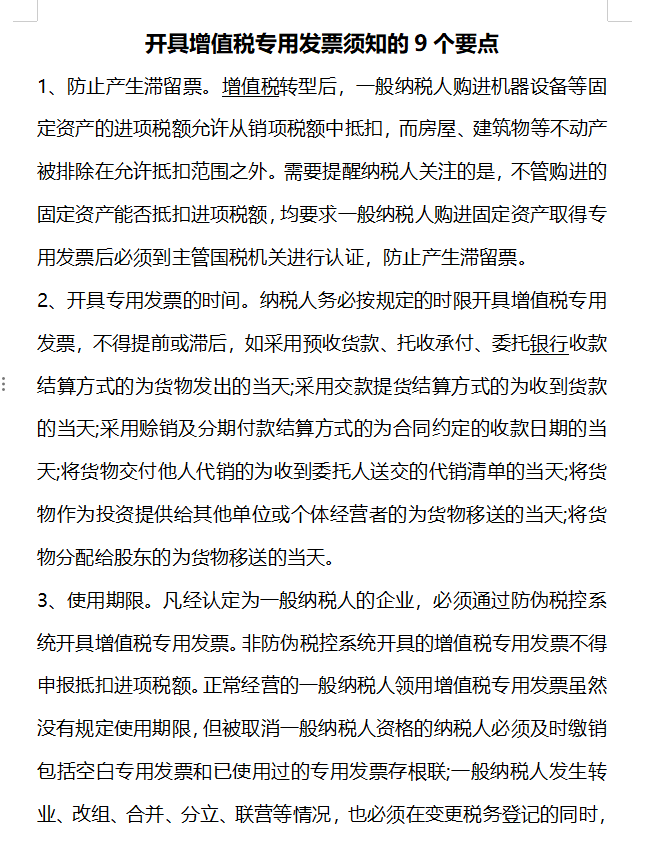 开具增值税专用发票须知的 9 个要点

1、防止产生滞留票。增值税转型后，一般纳税人购进机器设备等固定资产的进项税额允许从销项税额中抵扣，而房屋、建筑物等不动产被排除在允许抵扣范围之外。需要提醒纳税人关注的是，不管购进的固定资产能否抵扣进项税额，均要求一般纳税人购进固定资产取得专用发票后必须到主管国税机关进行认证，防止产生滞留票。

2、开具专用发票的时间。纳税人务必按规定的时限开具增值税专用发票，不得提前或滞后，如采用预收货款、托收承付、委托银行收款结算方式的为货物发出的当天;采用交款提货结算方式的为收到货款的当天;采用赊销及分期付款结算方式的为合同约定的收款日期的当天;将货物交付他人代销的为收到委托人送交的代销清单的当天;将货物作为投资提供给其他单位或个体经营者的为货物移送的当天;将货物分配给股东的为货物移送的当天。

3、使用期限。凡经认定为一般纳税人的企业，必须通过防伪税控系统开具增值税专用发票。非防伪税控系统开具的增值税专用发票不得申报抵扣进项税额。正常经营的一般纳税人领用增值税专用发票虽然没有规定使用期限，但被取消一般纳税人资格的纳税人必须及时缴销包括空白专用发票和已使用过的专用发票存根联;一般纳税人发生转业、改组、合并、分立、联营等情况，也必须在变更税务登记的同时，